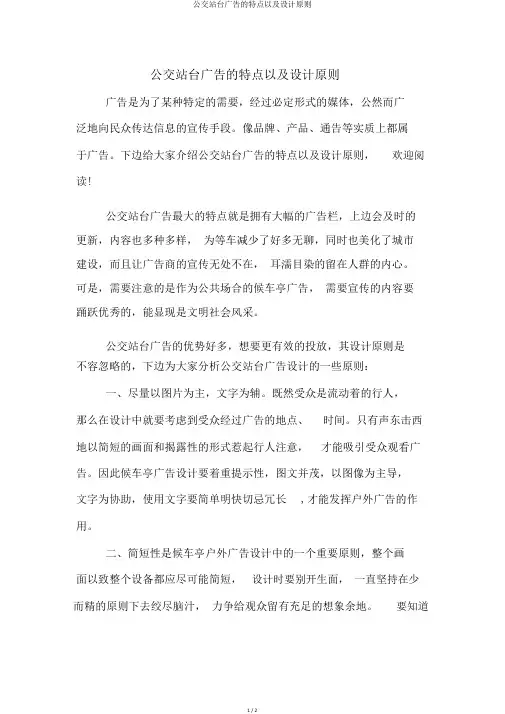 公交站台广告的特点以及设计原则

公交站台广告的特点以及设计原则

广告是为了某种特定的需要，经过必定形式的媒体，公然而广泛地向民众传达信息的宣传手段。像品牌、产品、通告等实质上都属于广告。下边给大家介绍公交站台广告的特点以及设计原则，欢迎阅读！

公交站台广告最大的特点就是拥有大幅的广告栏，上边会及时的更新，内容也多种多样，为等车减少了好多无聊，同时也美化了城市建设，而且让广告商的宣传无处不在，耳濡目染的留在人群的内心。可是，需要注意的是作为公共场合的候车亭广告，需要宣传的内容要踊跃优秀的，能显现是文明社会风采。

公交站台广告的优势好多，想要更有效的投放，其设计原则是不容忽略的，下边为大家分析公交站台广告设计的一些原则：

一、尽量以图片为主，文字为辅。既然受众是流动着的行人，那么在设计中就要考虑到受众经过广告的地点、时间。只有声东击西地以简短的画面和揭露性的形式惹起行人注意，才能吸引受众观看广告。因此候车亭广告设计要着重提示性，图文并茂，以图像为主导，文字为协助，使用文字要简单明快切忌冗长，才能发挥户外广告的作用。

二、简短性是候车亭户外广告设计中的一个重要原则，整个画面以致整个设备都应尽可能简短，设计时要别开生面，一直坚持在少而精的原则下去绞尽脑汁，力争给观众留有充足的想象余地。要知道

1 / 2